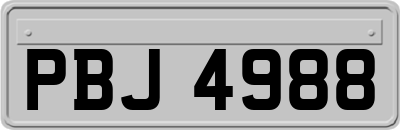 PBJ 4988